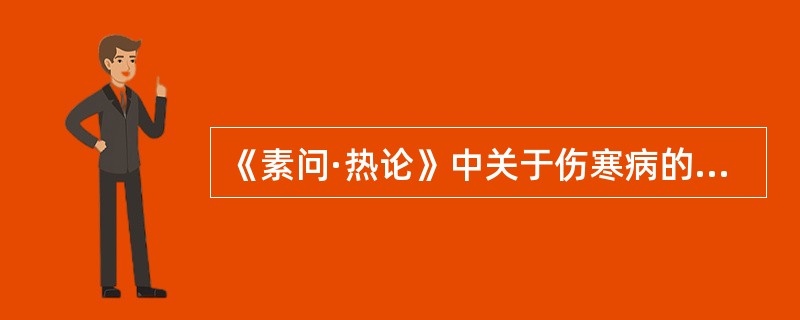 《素问·热论》中关于伤寒病的...